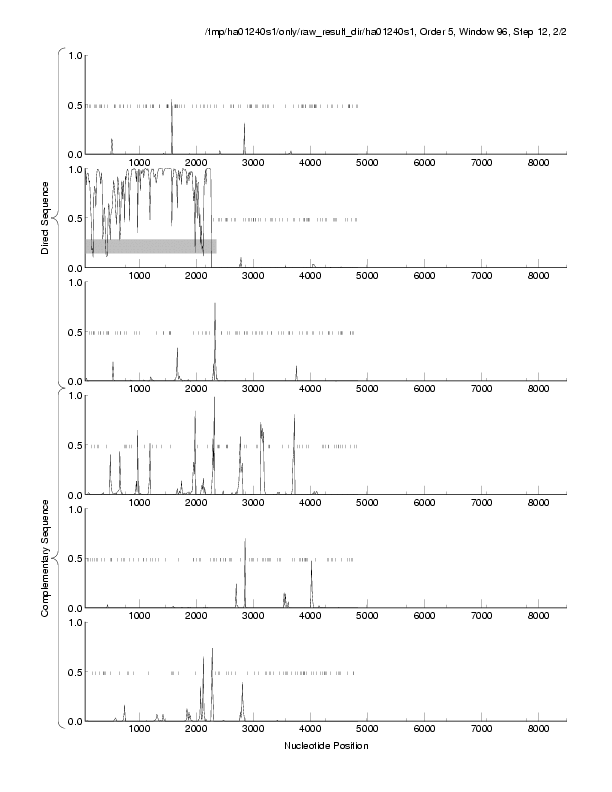 /tmp/ha01240s1/only/raw_result_dir/ha01240s1, Order 5, Window 96, Step 12, 2/2

Direct Sequence

1.0
0.5
0.0
1000 2000 3000 4000 5000 6000 7000 8000

1.0
0.5
0.0
1000 2000 3000 4000 5000 6000 7000 8000

1.0
0.5
0.0
1000 2000 3000 4000 5000 6000 7000 8000

Complementary Sequence

1.0
0.5
0.0
1000 2000 3000 4000 5000 6000 7000 8000

1.0
0.5
0.0
1000 2000 3000 4000 5000 6000 7000 8000

1.0
0.5
0.0
1000 2000 3000 4000 5000 6000 7000 8000

Nucleotide Position